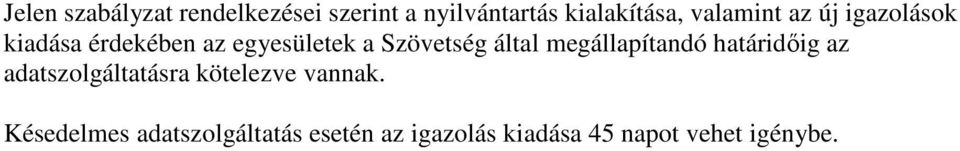 Jelen szabályzat rendelkezései szerint a nyilvántartás kialakítása, valamint az új igazolások kiadása érdekében az egyesületek a Szövetség által megállapítandó határidőig az adatszolgáltatásra kötelezve vannak.

Késedelmes adatszolgáltatás esetén az igazolás kiadása 45 napot vehet igénybe.